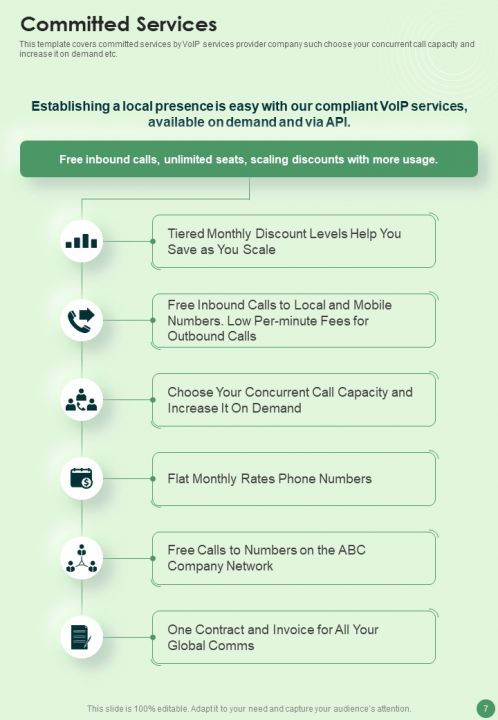 Committed Services

This template covers committed services by VoIP services provider company such choose your concurrent call capacity and increase it on demand etc.

Establishing a local presence is easy with our compliant VoIP services, available on demand and via API.

Free inbound calls, unlimited seats, scaling discounts with more usage.

Tiered Monthly Discount Levels Help You Save as You Scale

Free Inbound Calls to Local and Mobile Numbers. Low Per-minute Fees for Outbound Calls

Choose Your Concurrent Call Capacity and Increase It On Demand

Flat Monthly Rates Phone Numbers

Free Calls to Numbers on the ABC Company Network

One Contract and Invoice for All Your Global Comms

This slide is 100% editable. Adapt it to your need and capture your audience's attention.

7